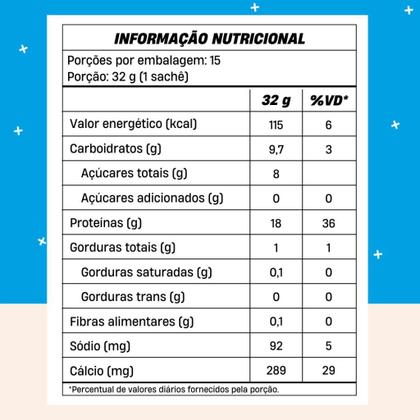 INFORMAÇÃO NUTRICIONAL

Porções por embalagem: 15
Porção: 32 g (1 sachê)

| | 32 g | %VD* |
|---|---|---|
| Valor energético (kcal) | 115 | 6 |
| Carboidratos (g) | 9,7 | 3 |
| Açúcares totais (g) | 8 | |
| Açúcares adicionados (g) | 0 | 0 |
| Proteínas (g) | 18 | 36 |
| Gorduras totais (g) | 1 | 1 |
| Gorduras saturadas (g) | 0,1 | 0 |
| Gorduras trans (g) | 0 | 0 |
| Fibras alimentares (g) | 0,1 | 0 |
| Sódio (mg) | 92 | 5 |
| Cálcio (mg) | 289 | 29 |

*Percentual de valores diários fornecidos pela porção.